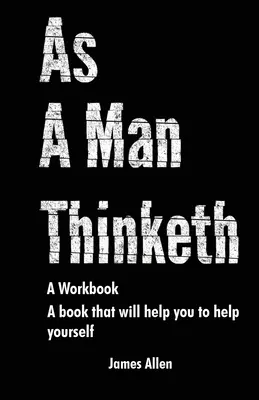 As
A Man
Thinketh

A Workbook

A book that will help you to help yourself

James Allen